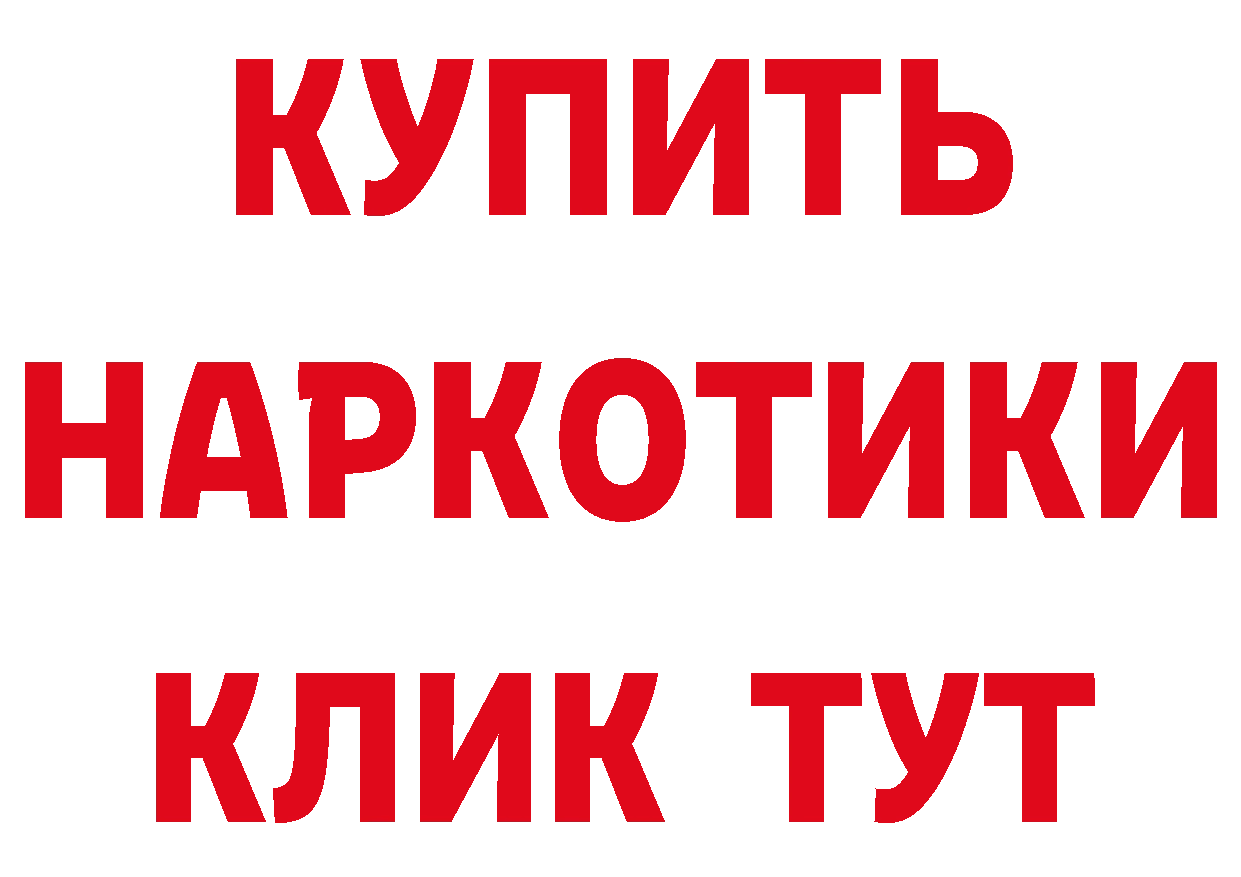 КУПИТЬ
НАРКОТИКИ
КЛИК ТУТ